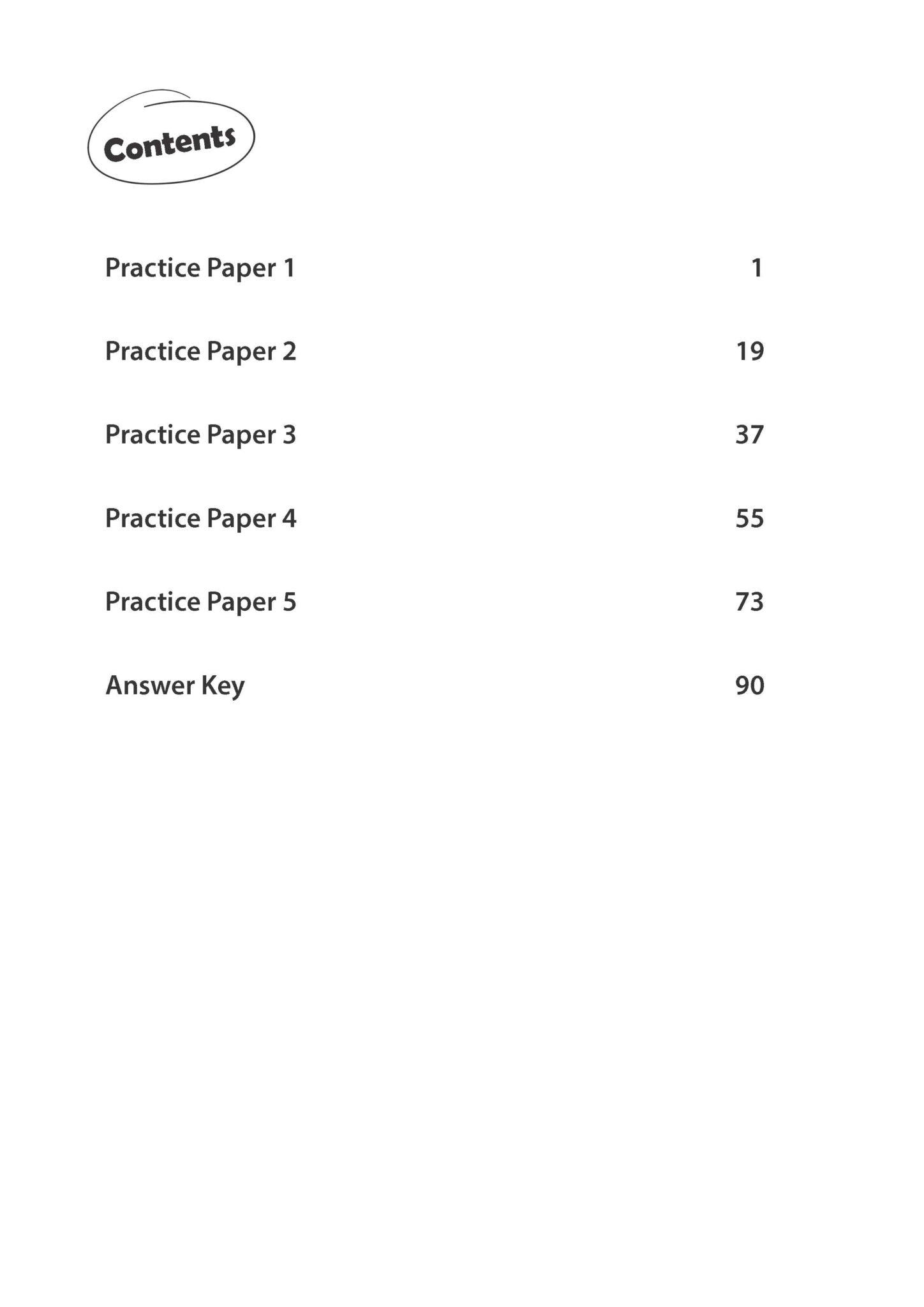 Contents

Practice Paper 1 1

Practice Paper 2 19

Practice Paper 3 37

Practice Paper 4 55

Practice Paper 5 73

Answer Key 90